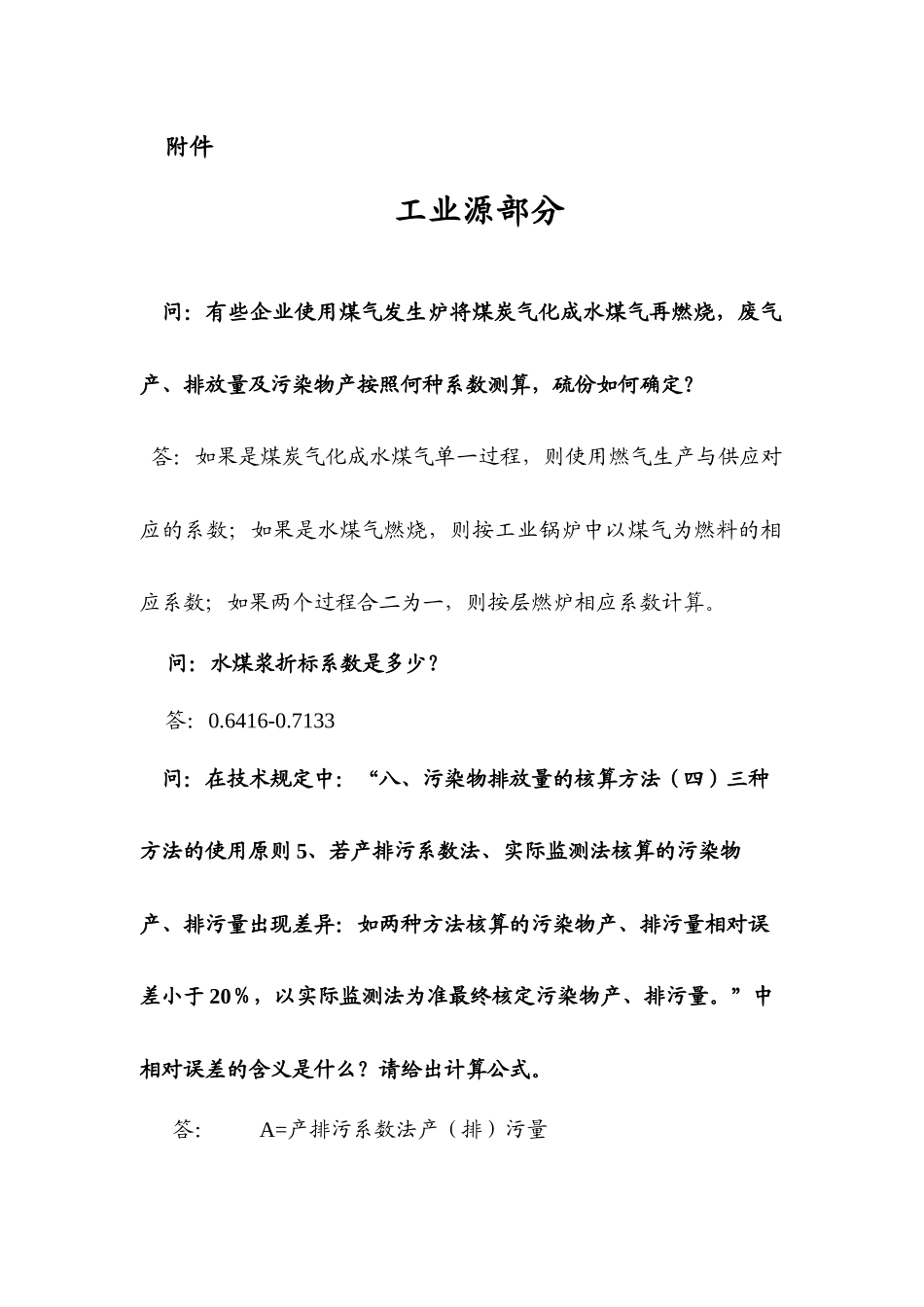 附件

工业源部分

问：有些企业使用煤气发生炉将煤炭气化成水煤气再燃烧，废气产、排放量及污染物产按照何种系数测算，硫份如何确定？

答：如果是煤炭气化成水煤气单一过程，则使用燃气生产与供应对应的系数；如果是水煤气燃烧，则按工业锅炉中以煤气为燃料的相应系数；如果两个过程合二为一，则按层燃炉相应系数计算。

问：水煤浆折标系数是多少？

答：0.6416-0.7133

问：在技术规定中：“八、污染物排放量的核算方法（四）三种方法的使用原则 5、若产排污系数法、实际监测法核算的污染物产、排污量出现差异：如两种方法核算的污染物产、排污量相对误差小于 20%，以实际监测法为准最终核定污染物产、排污量。”中相对误差的含义是什么？请给出计算公式。

答： A=产排污系数法产（排）污量